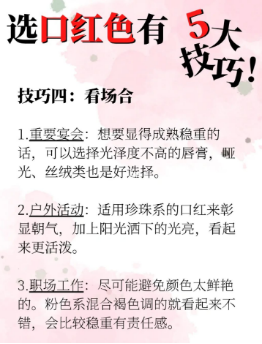 选口红色有 5大技巧!

技巧四：看场合

1.重要宴会：想要显得成熟稳重的话，可以选择光泽度不高的唇膏，哑光、丝绒类也是好选择。

2.户外活动：适用珍珠系的口红来彰显朝气，加上阳光洒下的光亮，看起来更活泼。

3.职场工作：尽可能避免颜色太鲜艳的。粉色系混合褐色调的就看起来不错，会比较稳重有责任感。